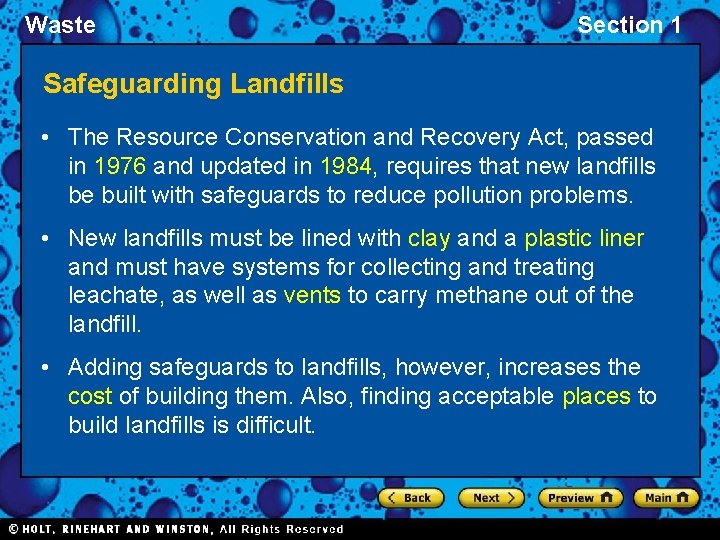 Waste

Section 1

Safeguarding Landfills

• The Resource Conservation and Recovery Act, passed in 1976 and updated in 1984, requires that new landfills be built with safeguards to reduce pollution problems.

• New landfills must be lined with clay and a plastic liner and must have systems for collecting and treating leachate, as well as vents to carry methane out of the landfill.

• Adding safeguards to landfills, however, increases the cost of building them. Also, finding acceptable places to build landfills is difficult.

Back Next Preview Main

© HOLT, RINEHART AND WINSTON, All Rights Reserved